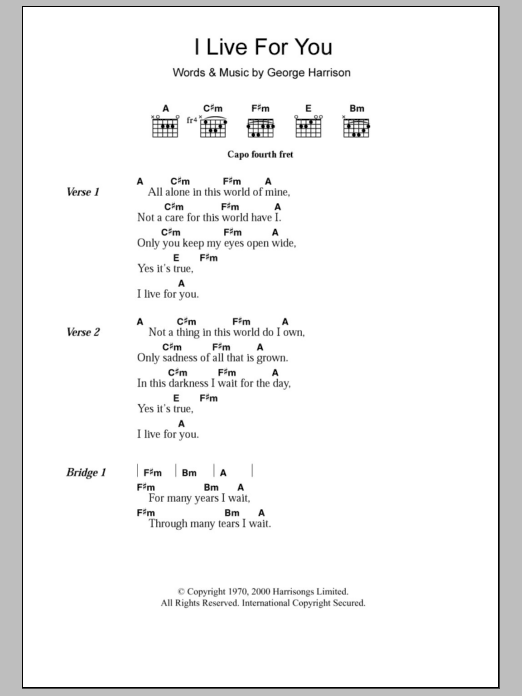 I Live For You

Words & Music by George Harrison

A C♯m F♯m E Bm

fr4

Capo fourth fret

Verse 1

A C♯m F♯m A
All alone in this world of mine,
C♯m F♯m A
Not a care for this world have I.
C♯m F♯m A
Only you keep my eyes open wide,
E F♯m
Yes it's true,
A
I live for you.

Verse 2

A C♯m F♯m A
Not a thing in this world do I own,
C♯m F♯m A
Only sadness of all that is grown.
C♯m F♯m A
In this darkness I wait for the day,
E F♯m
Yes it's true,
A
I live for you.

Bridge 1

| F♯m | Bm | A |
F♯m Bm A
For many years I wait,
F♯m Bm A
Through many tears I wait.

© Copyright 1970, 2000 Harrisongs Limited.
All Rights Reserved. International Copyright Secured.